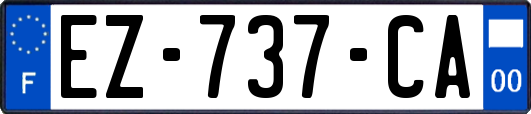 F
EZ-737-CA
00